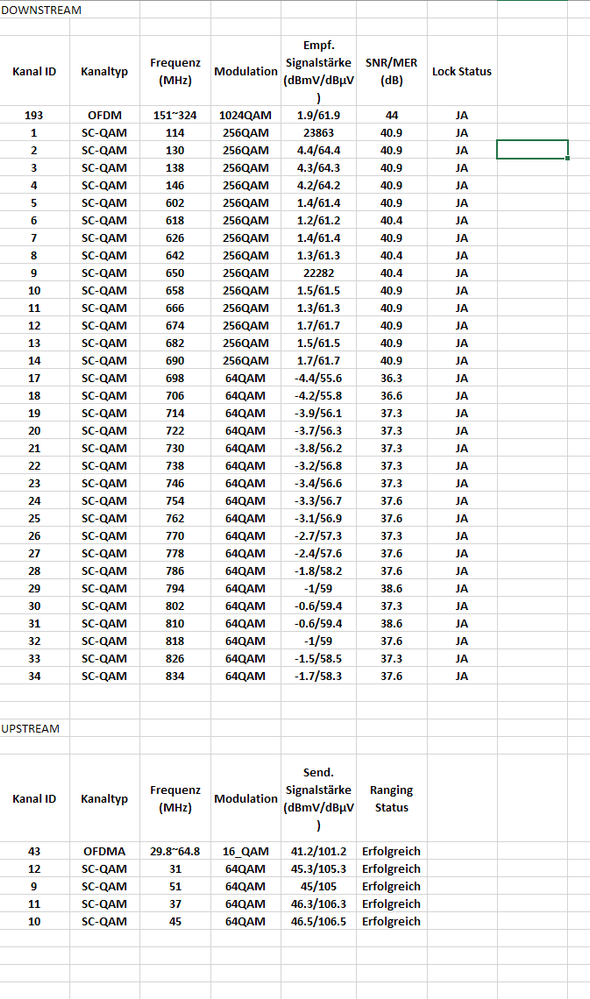 DOWNSTREAM

| Kanal ID | Kanaltyp | Frequenz (MHz) | Modulation | Empf. Signalstärke (dBmV/dBµV) | SNR/MER (dB) | Lock Status |
|---|---|---|---|---|---|---|
| 193 | OFDM | 151~324 | 1024QAM | 1.9/61.9 | 44 | JA |
| 1 | SC-QAM | 114 | 256QAM | 23863 | 40.9 | JA |
| 2 | SC-QAM | 130 | 256QAM | 4.4/64.4 | 40.9 | JA |
| 3 | SC-QAM | 138 | 256QAM | 4.3/64.3 | 40.9 | JA |
| 4 | SC-QAM | 146 | 256QAM | 4.2/64.2 | 40.9 | JA |
| 5 | SC-QAM | 602 | 256QAM | 1.4/61.4 | 40.9 | JA |
| 6 | SC-QAM | 618 | 256QAM | 1.2/61.2 | 40.4 | JA |
| 7 | SC-QAM | 626 | 256QAM | 1.4/61.4 | 40.9 | JA |
| 8 | SC-QAM | 642 | 256QAM | 1.3/61.3 | 40.4 | JA |
| 9 | SC-QAM | 650 | 256QAM | 22282 | 40.4 | JA |
| 10 | SC-QAM | 658 | 256QAM | 1.5/61.5 | 40.9 | JA |
| 11 | SC-QAM | 666 | 256QAM | 1.3/61.3 | 40.9 | JA |
| 12 | SC-QAM | 674 | 256QAM | 1.7/61.7 | 40.9 | JA |
| 13 | SC-QAM | 682 | 256QAM | 1.5/61.5 | 40.9 | JA |
| 14 | SC-QAM | 690 | 256QAM | 1.7/61.7 | 40.9 | JA |
| 17 | SC-QAM | 698 | 64QAM | -4.4/55.6 | 36.3 | JA |
| 18 | SC-QAM | 706 | 64QAM | -4.2/55.8 | 36.6 | JA |
| 19 | SC-QAM | 714 | 64QAM | -3.9/56.1 | 37.3 | JA |
| 20 | SC-QAM | 722 | 64QAM | -3.7/56.3 | 37.3 | JA |
| 21 | SC-QAM | 730 | 64QAM | -3.8/56.2 | 37.3 | JA |
| 22 | SC-QAM | 738 | 64QAM | -3.2/56.8 | 37.3 | JA |
| 23 | SC-QAM | 746 | 64QAM | -3.4/56.6 | 37.3 | JA |
| 24 | SC-QAM | 754 | 64QAM | -3.3/56.7 | 37.6 | JA |
| 25 | SC-QAM | 762 | 64QAM | -3.1/56.9 | 37.6 | JA |
| 26 | SC-QAM | 770 | 64QAM | -2.7/57.3 | 37.3 | JA |
| 27 | SC-QAM | 778 | 64QAM | -2.4/57.6 | 37.6 | JA |
| 28 | SC-QAM | 786 | 64QAM | -1.8/58.2 | 37.6 | JA |
| 29 | SC-QAM | 794 | 64QAM | -1/59 | 38.6 | JA |
| 30 | SC-QAM | 802 | 64QAM | -0.6/59.4 | 37.3 | JA |
| 31 | SC-QAM | 810 | 64QAM | -0.6/59.4 | 38.6 | JA |
| 32 | SC-QAM | 818 | 64QAM | -1/59 | 37.6 | JA |
| 33 | SC-QAM | 826 | 64QAM | -1.5/58.5 | 37.3 | JA |
| 34 | SC-QAM | 834 | 64QAM | -1.7/58.3 | 37.6 | JA |

UPSTREAM

| Kanal ID | Kanaltyp | Frequenz (MHz) | Modulation | Send. Signalstärke (dBmV/dBµV) | Ranging Status |
|---|---|---|---|---|---|
| 43 | OFDMA | 29.8~64.8 | 16_QAM | 41.2/101.2 | Erfolgreich |
| 12 | SC-QAM | 31 | 64QAM | 45.3/105.3 | Erfolgreich |
| 9 | SC-QAM | 51 | 64QAM | 45/105 | Erfolgreich |
| 11 | SC-QAM | 37 | 64QAM | 46.3/106.3 | Erfolgreich |
| 10 | SC-QAM | 45 | 64QAM | 46.5/106.5 | Erfolgreich |